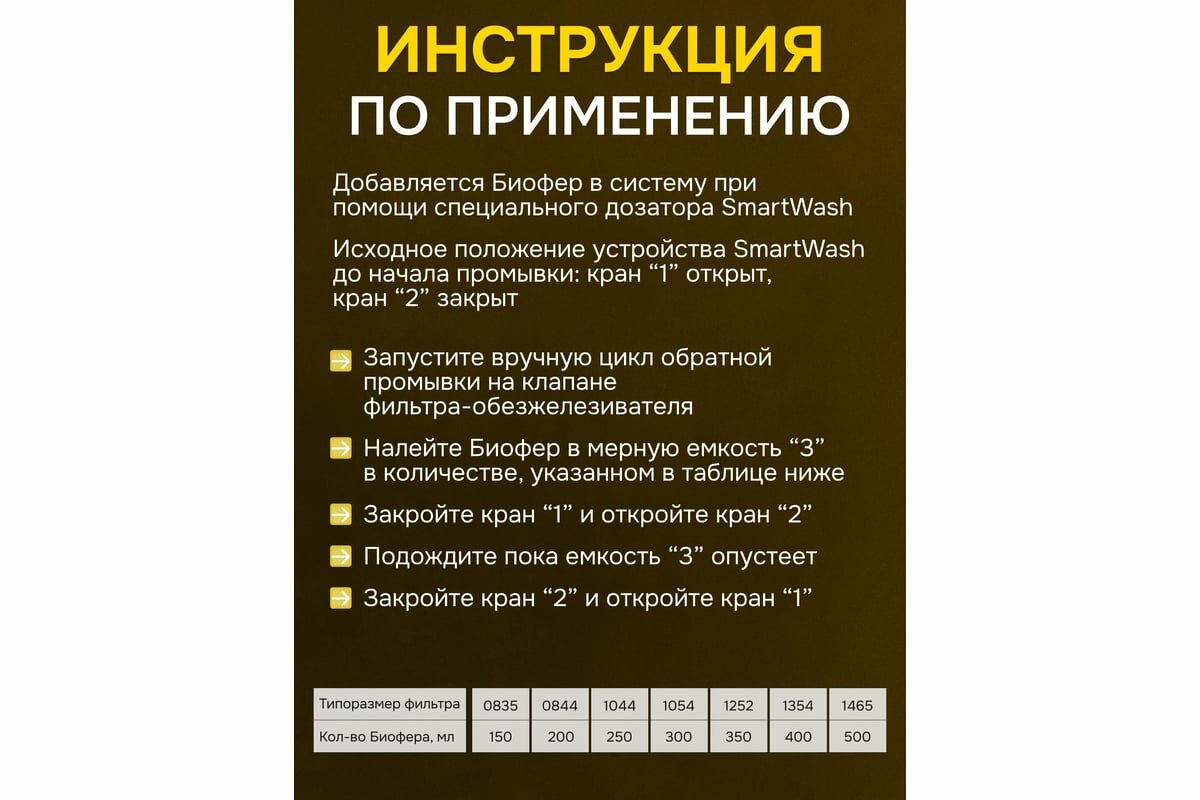 ИНСТРУКЦИЯ
ПО ПРИМЕНЕНИЮ

Добавляется Биофер в систему при помощи специального дозатора SmartWash

Исходное положение устройства SmartWash до начала промывки: кран "1" открыт, кран "2" закрыт

→ Запустите вручную цикл обратной промывки на клапане фильтра-обезжелезивателя

→ Налейте Биофер в мерную емкость "3" в количестве, указанном в таблице ниже

→ Закройте кран "1" и откройте кран "2"

→ Подождите пока емкость "3" опустеет

→ Закройте кран "2" и откройте кран "1"

| Типоразмер фильтра | 0835 | 0844 | 1044 | 1054 | 1252 | 1354 | 1465 |
|---|---|---|---|---|---|---|---|
| Кол-во Биофера, мл | 150 | 200 | 250 | 300 | 350 | 400 | 500 |